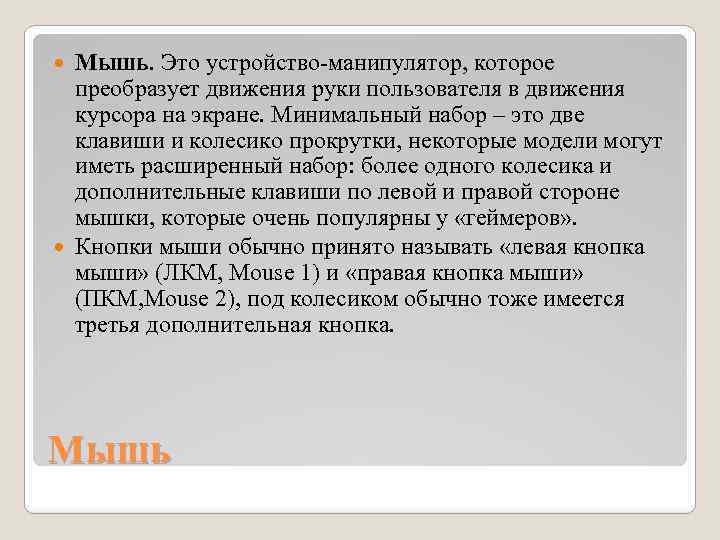 Мышь. Это устройство-манипулятор, которое преобразует движения руки пользователя в движения курсора на экране. Минимальный набор – это две клавиши и колесико прокрутки, некоторые модели могут иметь расширенный набор: более одного колесика и дополнительные клавиши по левой и правой стороне мышки, которые очень популярны у «геймеров».

Кнопки мыши обычно принято называть «левая кнопка мыши» (ЛКМ, Mouse 1) и «правая кнопка мыши» (ПКМ,Mouse 2), под колесиком обычно тоже имеется третья дополнительная кнопка.

Мышь